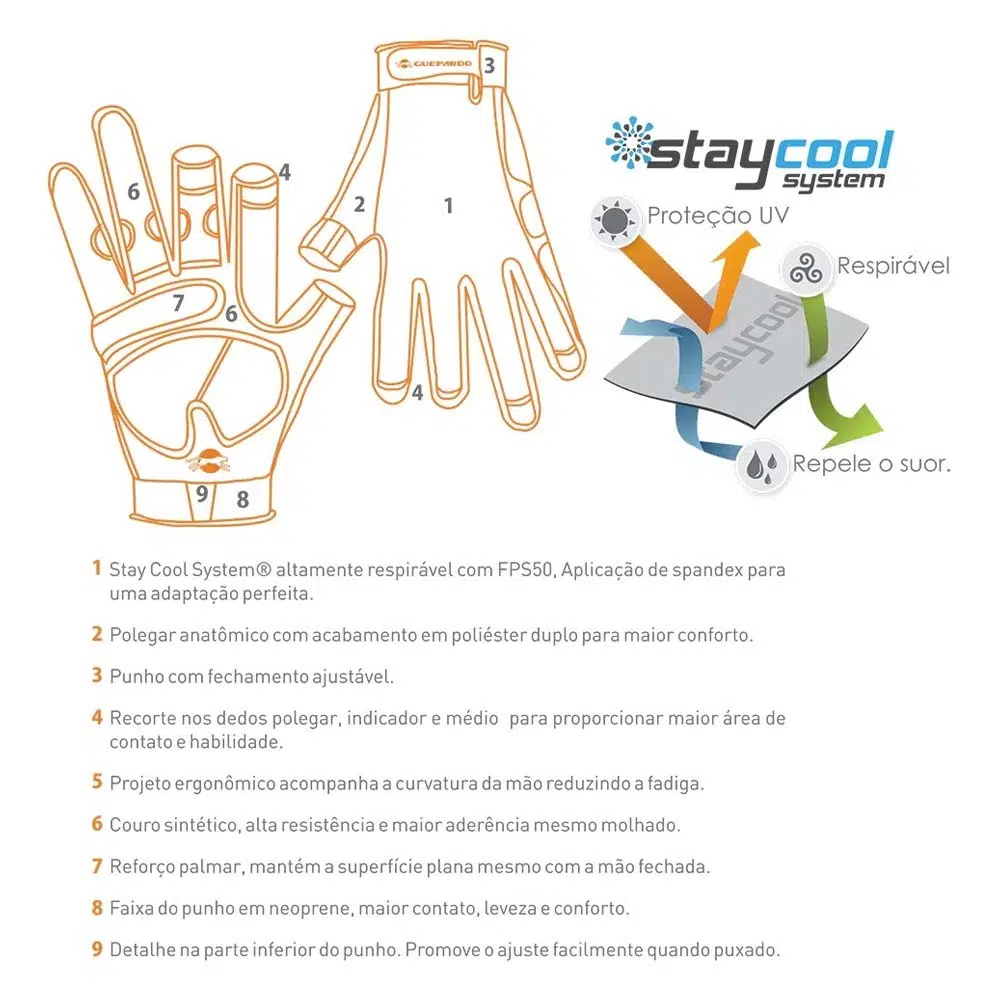 6
4
7
6
9
8
GUEPARDO
3
2
1
4

staycool system

Proteção UV
Respirável
staycool
Repele o suor.

1 Stay Cool System® altamente respirável com FPS50, Aplicação de spandex para uma adaptação perfeita.

2 Polegar anatômico com acabamento em poliéster duplo para maior conforto.

3 Punho com fechamento ajustável.

4 Recorte nos dedos polegar, indicador e médio para proporcionar maior área de contato e habilidade.

5 Projeto ergonômico acompanha a curvatura da mão reduzindo a fadiga.

6 Couro sintético, alta resistência e maior aderência mesmo molhado.

7 Reforço palmar, mantém a superfície plana mesmo com a mão fechada.

8 Faixa do punho em neoprene, maior contato, leveza e conforto.

9 Detalhe na parte inferior do punho. Promove o ajuste facilmente quando puxado.